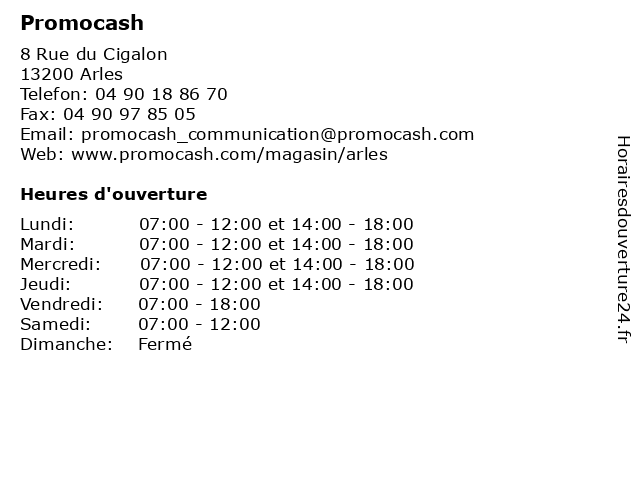 Promocash

8 Rue du Cigalon
13200 Arles
Telefon: 04 90 18 86 70
Fax: 04 90 97 85 05
Email: promocash_communication@promocash.com
Web: www.promocash.com/magasin/arles

Heures d'ouverture

| | |
|---|---|
| Lundi: | 07:00 - 12:00 et 14:00 - 18:00 |
| Mardi: | 07:00 - 12:00 et 14:00 - 18:00 |
| Mercredi: | 07:00 - 12:00 et 14:00 - 18:00 |
| Jeudi: | 07:00 - 12:00 et 14:00 - 18:00 |
| Vendredi: | 07:00 - 18:00 |
| Samedi: | 07:00 - 12:00 |
| Dimanche: | Fermé |

Horairesdouverture24.fr